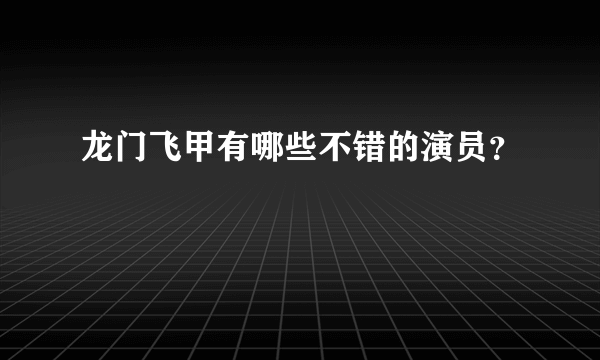 龙门飞甲有哪些不错的演员？